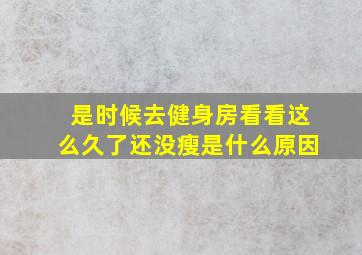 是时候去健身房看看这么久了还没瘦是什么原因